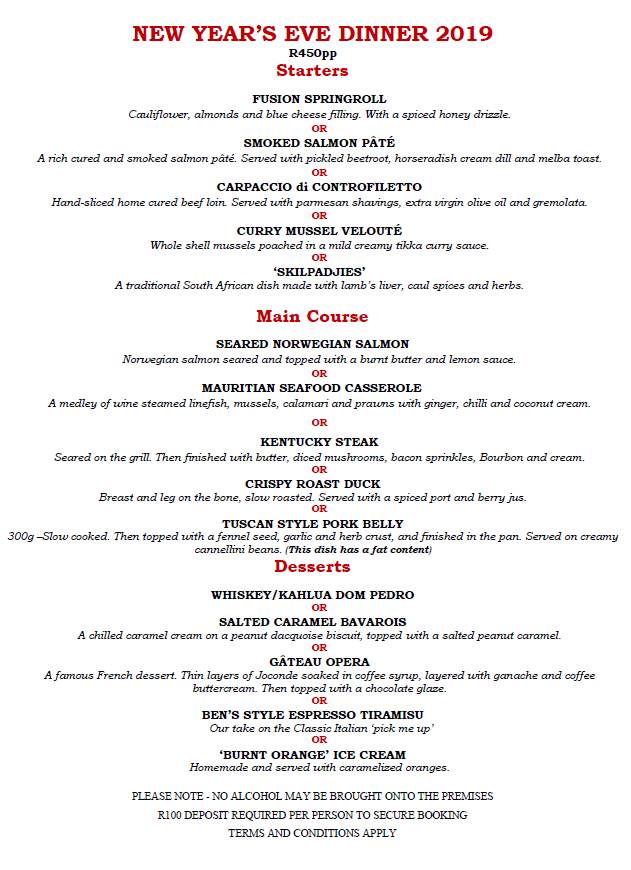 NEW YEAR'S EVE DINNER 2019
R450pp
Starters

FUSION SPRINGROLL
Cauliflower, almonds and blue cheese filling. With a spiced honey drizzle.
OR
SMOKED SALMON PÂTÉ
A rich cured and smoked salmon pâté. Served with pickled beetroot, horseradish cream dill and melba toast.
OR
CARPACCIO di CONTROFILETTO
Hand-sliced home cured beef loin. Served with parmesan shavings, extra virgin olive oil and gremolata.
OR
CURRY MUSSEL VELOUTÉ
Whole shell mussels poached in a mild creamy tikka curry sauce.
OR
'SKILPADJIES'
A traditional South African dish made with lamb's liver, caul spices and herbs.

Main Course

SEARED NORWEGIAN SALMON
Norwegian salmon seared and topped with a burnt butter and lemon sauce.
OR
MAURITIAN SEAFOOD CASSEROLE
A medley of wine steamed linefish, mussels, calamari and prawns with ginger, chilli and coconut cream.
OR
KENTUCKY STEAK
Seared on the grill. Then finished with butter, diced mushrooms, bacon sprinkles, Bourbon and cream.
OR
CRISPY ROAST DUCK
Breast and leg on the bone, slow roasted. Served with a spiced port and berry jus.
OR
TUSCAN STYLE PORK BELLY
300g –Slow cooked. Then topped with a fennel seed, garlic and herb crust, and finished in the pan. Served on creamy cannellini beans. (This dish has a fat content)

Desserts

WHISKEY/KAHLUA DOM PEDRO
OR
SALTED CARAMEL BAVAROIS
A chilled caramel cream on a peanut dacquoise biscuit, topped with a salted peanut caramel.
OR
GÂTEAU OPERA
A famous French dessert. Thin layers of Joconde soaked in coffee syrup, layered with ganache and coffee buttercream. Then topped with a chocolate glaze.
OR
BEN'S STYLE ESPRESSO TIRAMISU
Our take on the Classic Italian 'pick me up'
OR
'BURNT ORANGE' ICE CREAM
Homemade and served with caramelized oranges.

PLEASE NOTE - NO ALCOHOL MAY BE BROUGHT ONTO THE PREMISES
R100 DEPOSIT REQUIRED PER PERSON TO SECURE BOOKING
TERMS AND CONDITIONS APPLY